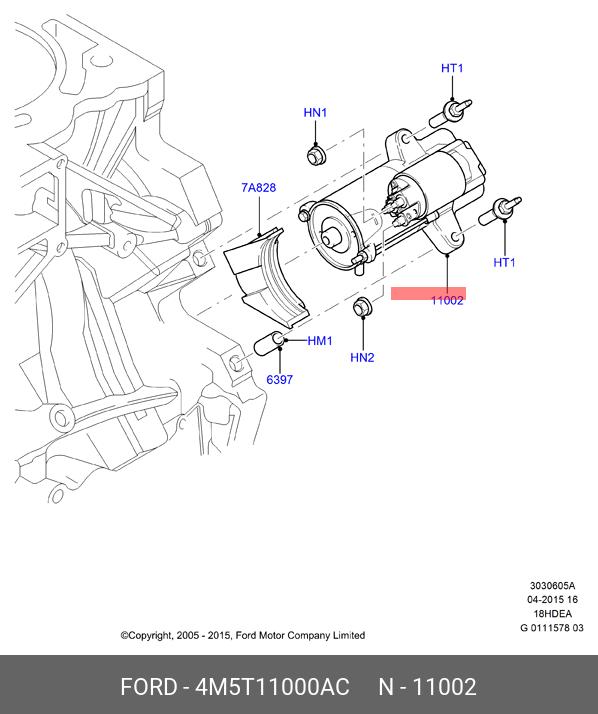 HT1
HN1
7A828
HT1
11002
HM1
HN2
6397

3030605A
04-2015 16
18HDEA
G 0111578 03

©Copyright, 2005 - 2015, Ford Motor Company Limited

FORD - 4M5T11000AC N - 11002